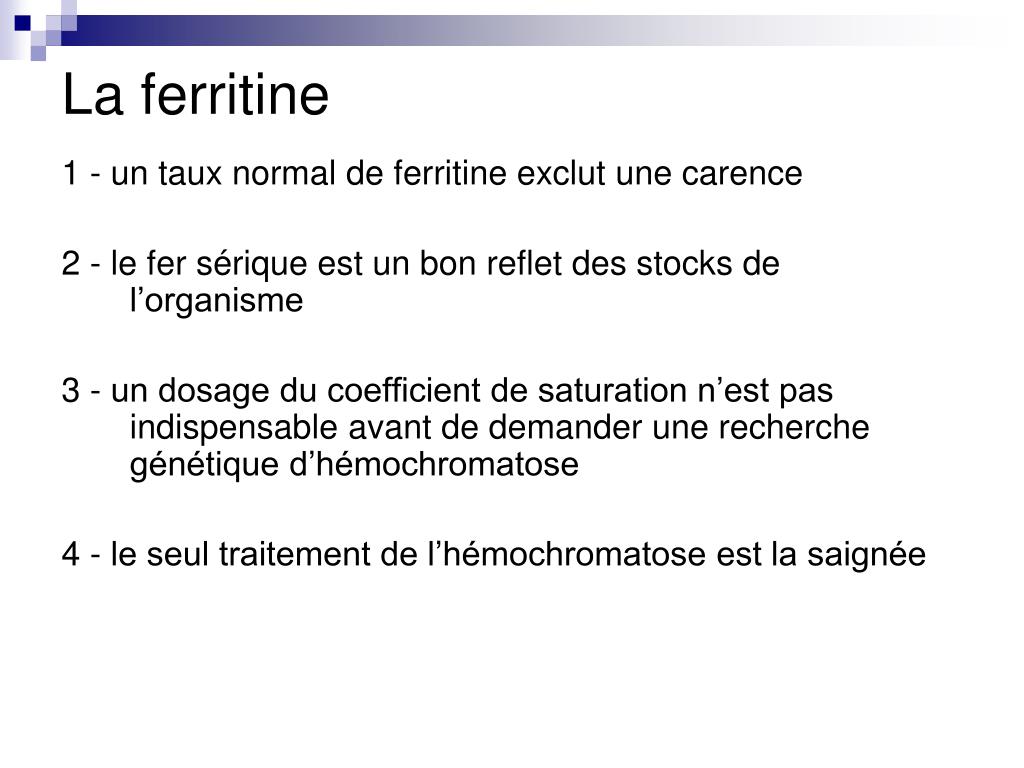 La ferritine

1 - un taux normal de ferritine exclut une carence

2 - le fer sérique est un bon reflet des stocks de l’organisme

3 - un dosage du coefficient de saturation n’est pas indispensable avant de demander une recherche génétique d’hémochromatose

4 - le seul traitement de l’hémochromatose est la saignée